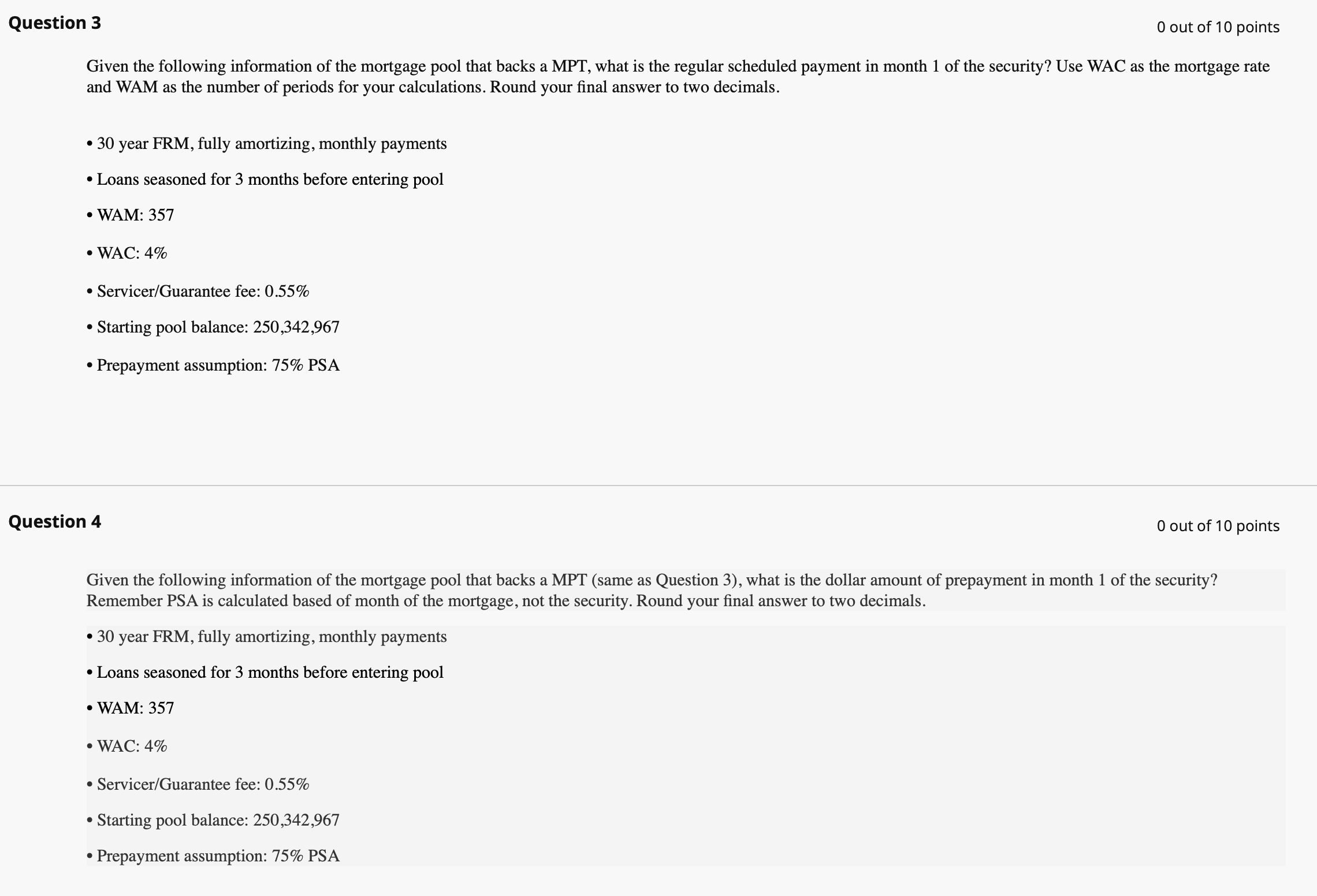 Question 3

0 out of 10 points

Given the following information of the mortgage pool that backs a MPT, what is the regular scheduled payment in month 1 of the security? Use WAC as the mortgage rate and WAM as the number of periods for your calculations. Round your final answer to two decimals.

• 30 year FRM, fully amortizing, monthly payments

• Loans seasoned for 3 months before entering pool

• WAM: 357

• WAC: 4%

• Servicer/Guarantee fee: 0.55%

• Starting pool balance: 250,342,967

• Prepayment assumption: 75% PSA

Question 4

0 out of 10 points

Given the following information of the mortgage pool that backs a MPT (same as Question 3), what is the dollar amount of prepayment in month 1 of the security? Remember PSA is calculated based of month of the mortgage, not the security. Round your final answer to two decimals.

• 30 year FRM, fully amortizing, monthly payments

• Loans seasoned for 3 months before entering pool

• WAM: 357

• WAC: 4%

• Servicer/Guarantee fee: 0.55%

• Starting pool balance: 250,342,967

• Prepayment assumption: 75% PSA